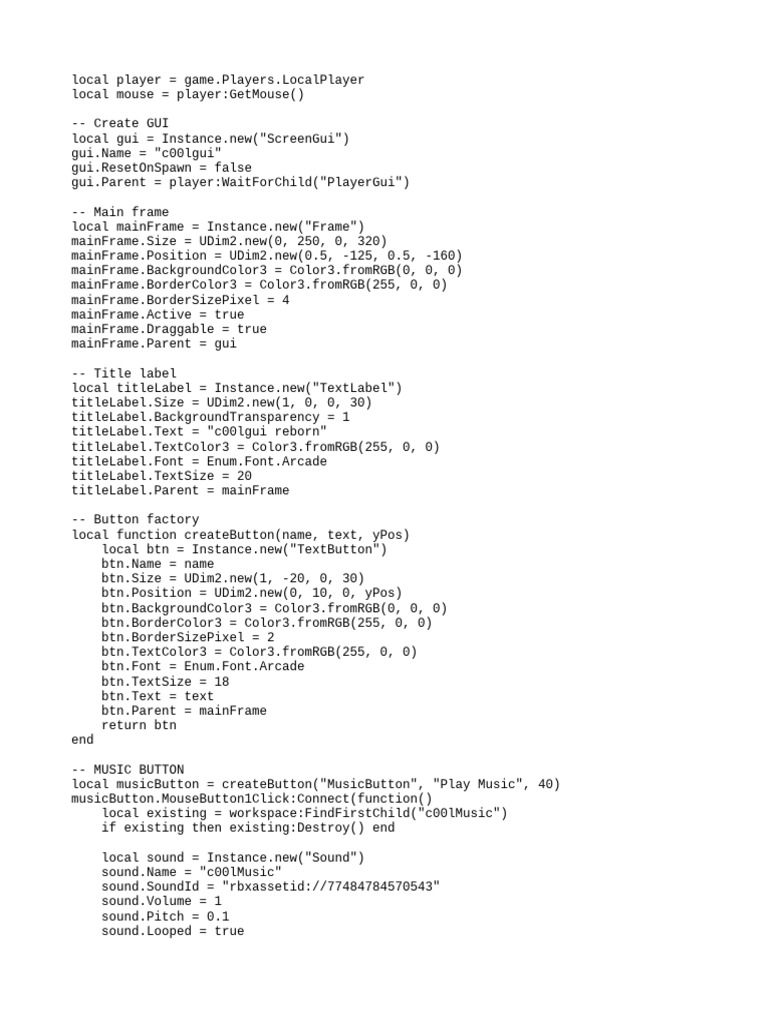 local player = game.Players.LocalPlayer
local mouse = player:GetMouse()

-- Create GUI
local gui = Instance.new("ScreenGui")
gui.Name = "c00lgui"
gui.ResetOnSpawn = false
gui.Parent = player:WaitForChild("PlayerGui")

-- Main frame
local mainFrame = Instance.new("Frame")
mainFrame.Size = UDim2.new(0, 250, 0, 320)
mainFrame.Position = UDim2.new(0.5, -125, 0.5, -160)
mainFrame.BackgroundColor3 = Color3.fromRGB(0, 0, 0)
mainFrame.BorderColor3 = Color3.fromRGB(255, 0, 0)
mainFrame.BorderSizePixel = 4
mainFrame.Active = true
mainFrame.Draggable = true
mainFrame.Parent = gui

-- Title label
local titleLabel = Instance.new("TextLabel")
titleLabel.Size = UDim2.new(1, 0, 0, 30)
titleLabel.BackgroundTransparency = 1
titleLabel.Text = "c00lgui reborn"
titleLabel.TextColor3 = Color3.fromRGB(255, 0, 0)
titleLabel.Font = Enum.Font.Arcade
titleLabel.TextSize = 20
titleLabel.Parent = mainFrame

-- Button factory
local function createButton(name, text, yPos)
    local btn = Instance.new("TextButton")
    btn.Name = name
    btn.Size = UDim2.new(1, -20, 0, 30)
    btn.Position = UDim2.new(0, 10, 0, yPos)
    btn.BackgroundColor3 = Color3.fromRGB(0, 0, 0)
    btn.BorderColor3 = Color3.fromRGB(255, 0, 0)
    btn.BorderSizePixel = 2
    btn.TextColor3 = Color3.fromRGB(255, 0, 0)
    btn.Font = Enum.Font.Arcade
    btn.TextSize = 18
    btn.Text = text
    btn.Parent = mainFrame
    return btn
end

-- MUSIC BUTTON
local musicButton = createButton("MusicButton", "Play Music", 40)
musicButton.MouseButton1Click:Connect(function()
    local existing = workspace:FindFirstChild("c00lMusic")
    if existing then existing:Destroy() end

    local sound = Instance.new("Sound")
    sound.Name = "c00lMusic"
    sound.SoundId = "rbxassetid://77484784570543"
    sound.Volume = 1
    sound.Pitch = 0.1
    sound.Looped = true